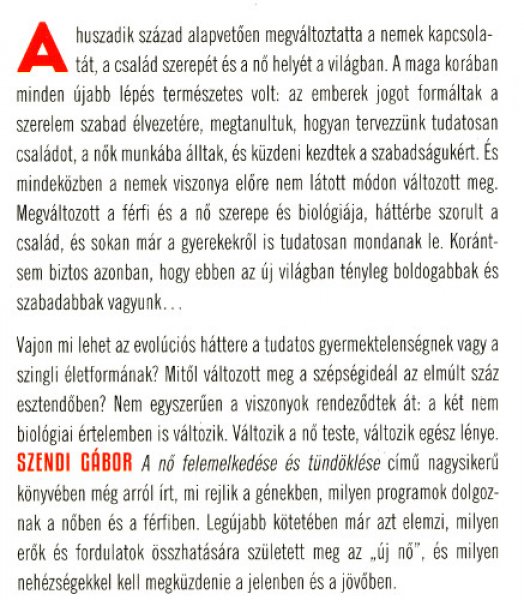 A huszadik század alapvetően megváltoztatta a nemek kapcsolatát, a család szerepét és a nő helyét a világban. A maga korában minden újabb lépés természetes volt: az emberek jogot formáltak a szerelem szabad élvezetére, megtanultuk, hogyan tervezzünk tudatosan családot, a nők munkába álltak, és küzdeni kezdtek a szabadságukért. És mindeközben a nemek viszonya előre nem látott módon változott meg. Megváltozott a férfi és a nő szerepe és biológiája, háttérbe szorult a család, és sokan már a gyerekekről is tudatosan mondanak le. Korántsem biztos azonban, hogy ebben az új világban tényleg boldogabbak és szabadabbak vagyunk...

Vajon mi lehet az evolúciós háttere a tudatos gyermektelenségnek vagy a szingli életformának? Mitől változott meg a szépségideál az elmúlt száz esztendőben? Nem egyszerűen a viszonyok rendeződtek át: a két nem biológiai értelemben is változik. Változik a nő teste, változik egész lénye. SZENDI GÁBOR A nő felemelkedése és tündöklése című nagysikerű könyvében még arról írt, mi rejlik a génekben, milyen programok dolgoznak a nőben és a férfiben. Legújabb kötetében már azt elemzi, milyen erők és fordulatok összhatására született meg az „új nő", és milyen nehézségekkel kell megküzdenie a jelenben és a jövőben.